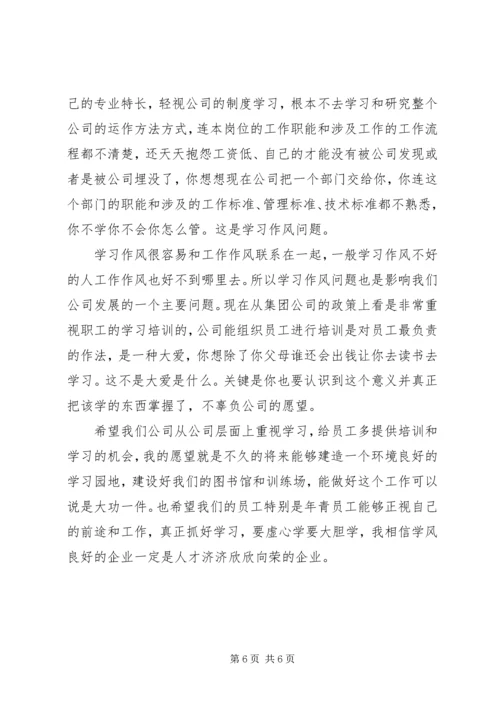 己的专业特长，轻视公司的制度学习，根本不去学习和研究整个公司的运作方法方式，连本岗位的工作职能和涉及工作的工作流程都不清楚，还天天抱怨工资低、自己的才能没有被公司发现或者是被公司埋没了，你想想现在公司把一个部门交给你，你连这个部门的职能和涉及的工作标准、管理标准、技术标准都不熟悉，你不学你不会你怎么管。这是学习作风问题。

学习作风很容易和工作作风联系在一起，一般学习作风不好的人工作作风也好不到哪里去。所以学习作风问题也是影响我们公司发展的一个主要问题。现在从集团公司的政策上看是非常重视职工的学习培训的，公司能组织员工进行培训是对员工最负责的作法，是一种大爱，你想除了你父母谁还会出钱让你去读书去学习。这不是大爱是什么。关键是你也要认识到这个意义并真正把该学的东西掌握了，不辜负公司的愿望。

希望我们公司从公司层面上重视学习，给员工多提供培训和学习的机会，我的愿望就是不久的将来能够建造一个环境良好的学习园地，建设好我们的图书馆和训练场，能做好这个工作可以说是大功一件。也希望我们的员工特别是年青员工能够正视自己的前途和工作，真正抓好学习，要虚心学要大胆学，我相信学风良好的企业一定是人才济济欣欣向荣的企业。

第 6 页 共 6 页